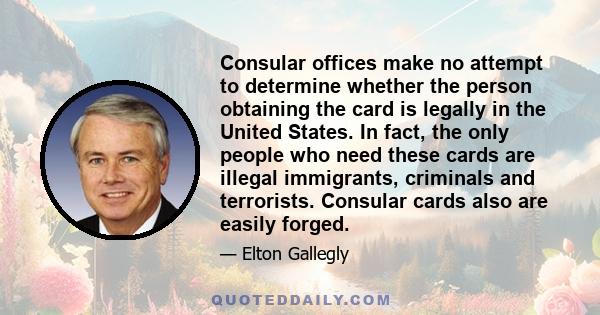 Consular offices make no attempt to determine whether the person obtaining the card is legally in the United States. In fact, the only people who need these cards are illegal immigrants, criminals and terrorists. Consular cards also are easily forged.

— Elton Gallegly

QUOTEDDAILY.COM